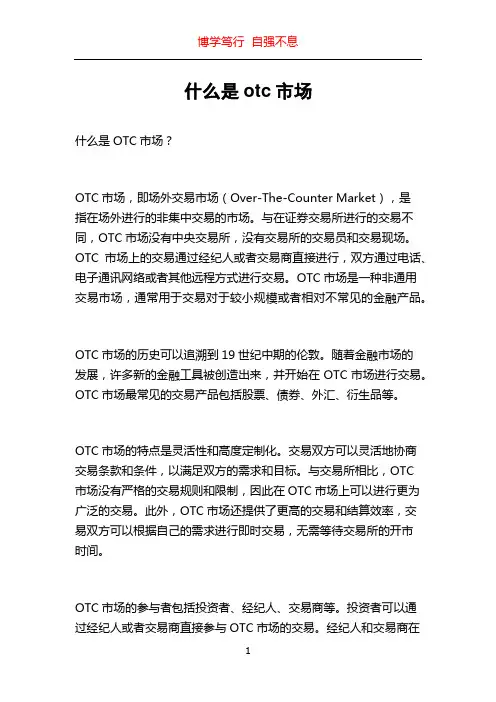 博学笃行 自强不息

什么是 otc 市场

什么是 OTC 市场？

OTC 市场，即场外交易市场（Over-The-Counter Market），是指在场外进行的非集中交易的市场。与在证券交易所进行的交易不同，OTC 市场没有中央交易所，没有交易所的交易员和交易现场。OTC 市场上的交易通过经纪人或者交易商直接进行，双方通过电话、电子通讯网络或者其他远程方式进行交易。OTC 市场是一种非通用交易市场，通常用于交易对于较小规模或者相对不常见的金融产品。

OTC 市场的历史可以追溯到 19 世纪中期的伦敦。随着金融市场的发展，许多新的金融工具被创造出来，并开始在 OTC 市场进行交易。OTC 市场最常见的交易产品包括股票、债券、外汇、衍生品等。

OTC 市场的特点是灵活性和高度定制化。交易双方可以灵活地协商交易条款和条件，以满足双方的需求和目标。与交易所相比，OTC 市场没有严格的交易规则和限制，因此在 OTC 市场上可以进行更为广泛的交易。此外，OTC 市场还提供了更高的交易和结算效率，交易双方可以根据自己的需求进行即时交易，无需等待交易所的开市时间。

OTC 市场的参与者包括投资者、经纪人、交易商等。投资者可以通过经纪人或者交易商直接参与 OTC 市场的交易。经纪人和交易商在

1